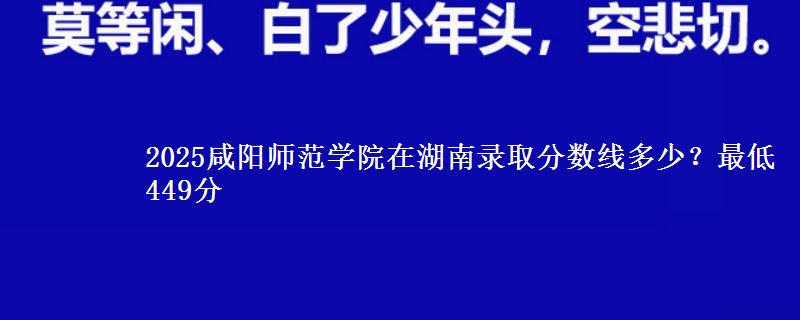 莫等闲、白了少年头，空悲切。

2025咸阳师范学院在湖南录取分数线多少？最低449分